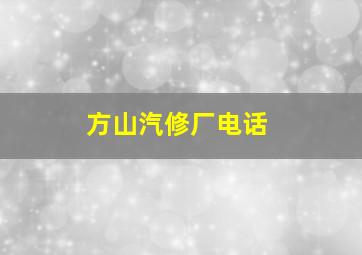 方山汽修厂电话